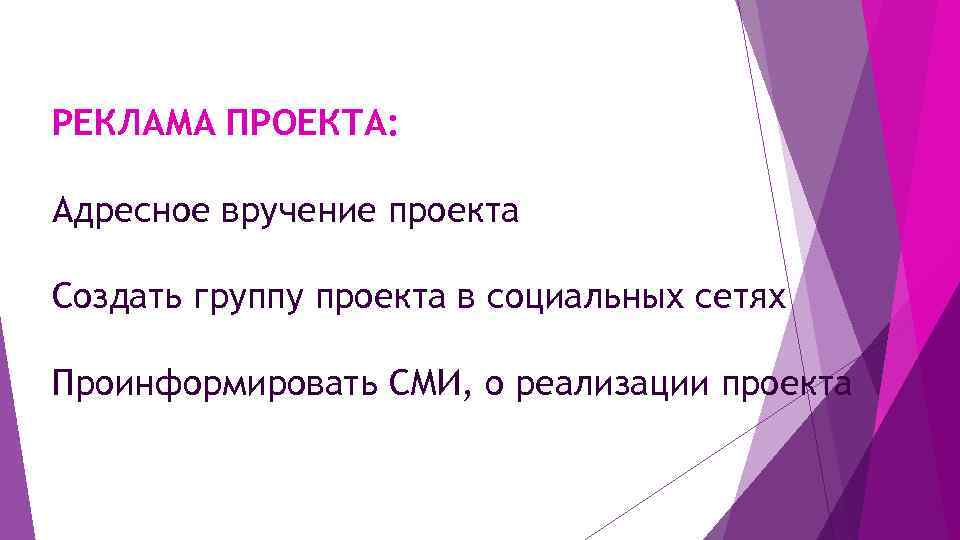 РЕКЛАМА ПРОЕКТА:

Адресное вручение проекта

Создать группу проекта в социальных сетях

Проинформировать СМИ, о реализации проекта